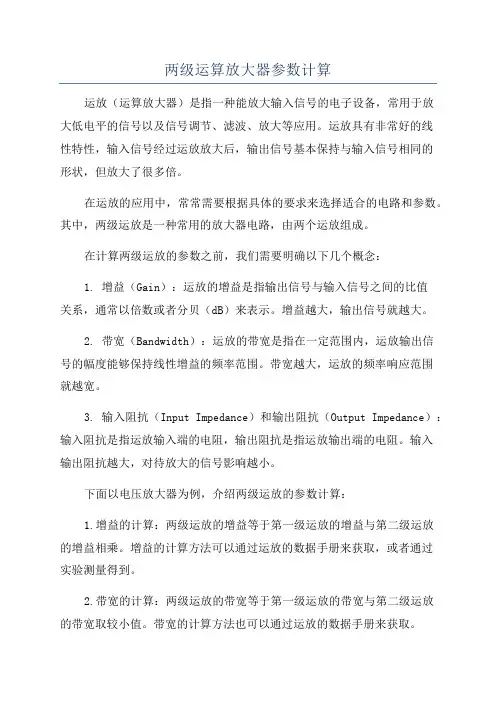 两级运算放大器参数计算

运放（运算放大器）是指一种能放大输入信号的电子设备，常用于放大低电平的信号以及信号调节、滤波、放大等应用。运放具有非常好的线性特性，输入信号经过运放放大后，输出信号基本保持与输入信号相同的形状，但放大了很多倍。

在运放的应用中，常常需要根据具体的要求来选择适合的电路和参数。其中，两级运放是一种常用的放大器电路，由两个运放组成。

在计算两级运放的参数之前，我们需要明确以下几个概念：

1. 增益（Gain）：运放的增益是指输出信号与输入信号之间的比值关系，通常以倍数或者分贝（dB）来表示。增益越大，输出信号就越大。

2. 带宽（Bandwidth）：运放的带宽是指在一定范围内，运放输出信号的幅度能够保持线性增益的频率范围。带宽越大，运放的频率响应范围就越宽。

3. 输入阻抗（Input Impedance）和输出阻抗（Output Impedance）：输入阻抗是指运放输入端的电阻，输出阻抗是指运放输出端的电阻。输入输出阻抗越大，对待放大的信号影响越小。

下面以电压放大器为例，介绍两级运放的参数计算：

1.增益的计算：两级运放的增益等于第一级运放的增益与第二级运放的增益相乘。增益的计算方法可以通过运放的数据手册来获取，或者通过实验测量得到。

2.带宽的计算：两级运放的带宽等于第一级运放的带宽与第二级运放的带宽取较小值。带宽的计算方法也可以通过运放的数据手册来获取。